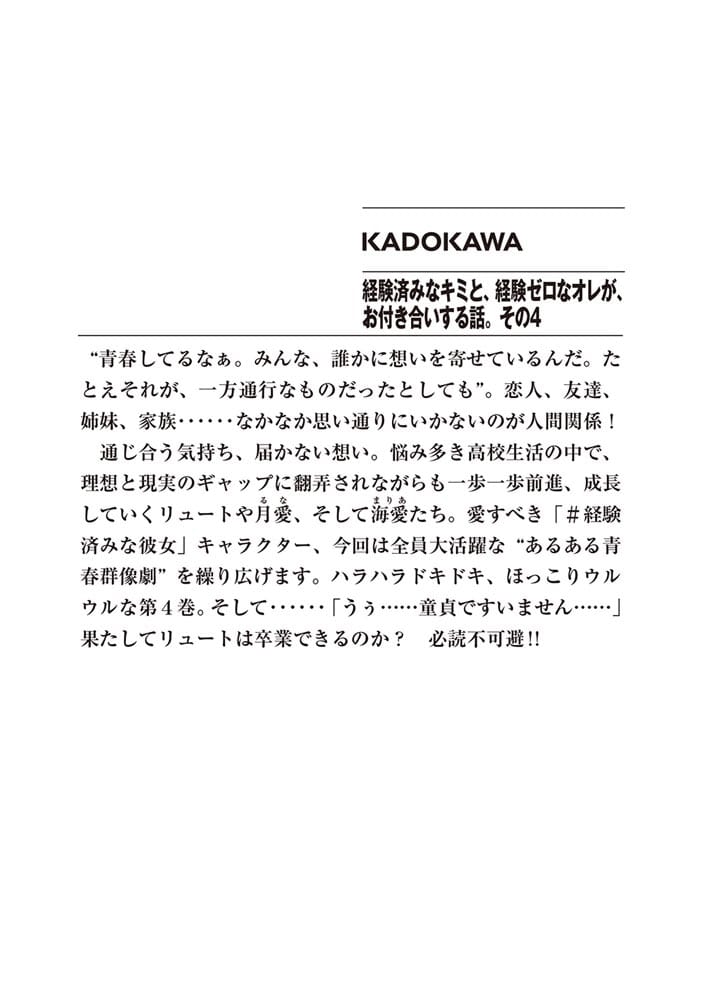 KADOKAWA

経験済みなキミと、経験ゼロなオレが、お付き合いする話。その4

“青春してるなぁ。みんな、誰かに想いを寄せているんだ。たとえそれが、一方通行なものだったとしても”。恋人、友達、姉妹、家族……なかなか思い通りにいかないのが人間関係！

通じ合う気持ち、届かない想い。悩み多き高校生活の中で、理想と現実のギャップに翻弄されながらも一歩一歩前進、成長していくリュートや月愛(るな)、そして海愛(まりあ)たち。愛すべき「＃経験済みな彼女」キャラクター、今回は全員大活躍な“あるある青春群像劇”を繰り広げます。ハラハラドキドキ、ほっこりウルウルな第４巻。そして……「うぅ……童貞ですいません……」果たしてリュートは卒業できるのか？　必読不可避!!